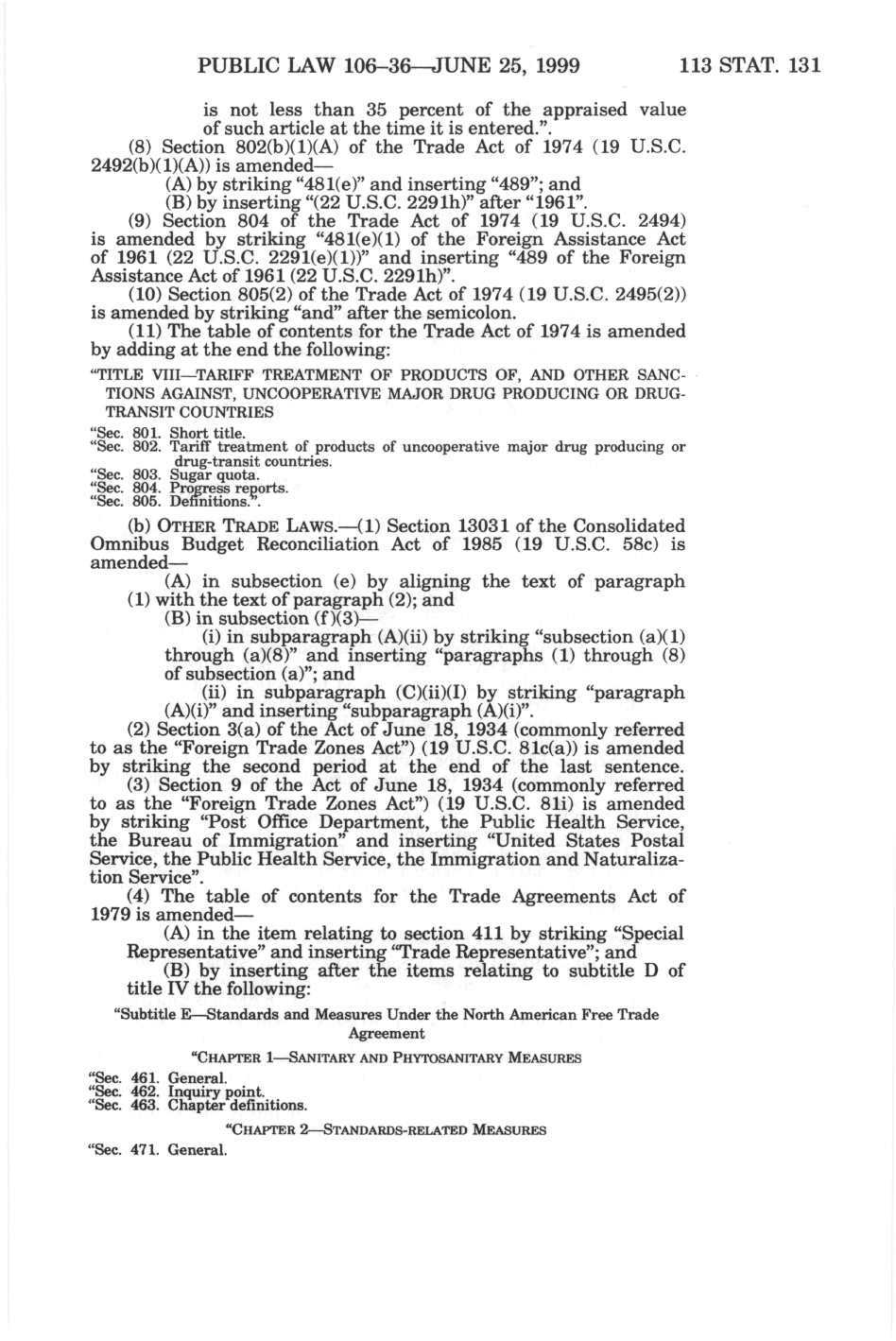 PUBLIC LAW 106–36—JUNE 25, 1999 113 STAT. 131

is not less than 35 percent of the appraised value of such article at the time it is entered.”.

(8) Section 802(b)(1)(A) of the Trade Act of 1974 (19 U.S.C. 2492(b)(1)(A)) is amended—

(A) by striking “481(e)” and inserting “489”; and

(B) by inserting “(22 U.S.C. 2291h)” after “1961”.

(9) Section 804 of the Trade Act of 1974 (19 U.S.C. 2494) is amended by striking “481(e)(1) of the Foreign Assistance Act of 1961 (22 U.S.C. 2291(e)(1))” and inserting “489 of the Foreign Assistance Act of 1961 (22 U.S.C. 2291h)”.

(10) Section 805(2) of the Trade Act of 1974 (19 U.S.C. 2495(2)) is amended by striking “and” after the semicolon.

(11) The table of contents for the Trade Act of 1974 is amended by adding at the end the following:

“TITLE VIII—TARIFF TREATMENT OF PRODUCTS OF, AND OTHER SANCTIONS AGAINST, UNCOOPERATIVE MAJOR DRUG PRODUCING OR DRUG-TRANSIT COUNTRIES

“Sec. 801. Short title.
“Sec. 802. Tariff treatment of products of uncooperative major drug producing or drug-transit countries.
“Sec. 803. Sugar quota.
“Sec. 804. Progress reports.
“Sec. 805. Definitions.”.

(b) OTHER TRADE LAWS.—(1) Section 13031 of the Consolidated Omnibus Budget Reconciliation Act of 1985 (19 U.S.C. 58c) is amended—

(A) in subsection (e) by aligning the text of paragraph (1) with the text of paragraph (2); and

(B) in subsection (f)(3)—

(i) in subparagraph (A)(ii) by striking “subsection (a)(1) through (a)(8)” and inserting “paragraphs (1) through (8) of subsection (a)”; and

(ii) in subparagraph (C)(ii)(I) by striking “paragraph (A)(i)” and inserting “subparagraph (A)(i)”.

(2) Section 3(a) of the Act of June 18, 1934 (commonly referred to as the “Foreign Trade Zones Act”) (19 U.S.C. 81c(a)) is amended by striking the second period at the end of the last sentence.

(3) Section 9 of the Act of June 18, 1934 (commonly referred to as the “Foreign Trade Zones Act”) (19 U.S.C. 81i) is amended by striking “Post Office Department, the Public Health Service, the Bureau of Immigration” and inserting “United States Postal Service, the Public Health Service, the Immigration and Naturalization Service”.

(4) The table of contents for the Trade Agreements Act of 1979 is amended—

(A) in the item relating to section 411 by striking “Special Representative” and inserting “Trade Representative”; and

(B) by inserting after the items relating to subtitle D of title IV the following:

“Subtitle E—Standards and Measures Under the North American Free Trade Agreement

“CHAPTER 1—SANITARY AND PHYTOSANITARY MEASURES

“Sec. 461. General.
“Sec. 462. Inquiry point.
“Sec. 463. Chapter definitions.

“CHAPTER 2—STANDARDS-RELATED MEASURES

“Sec. 471. General.